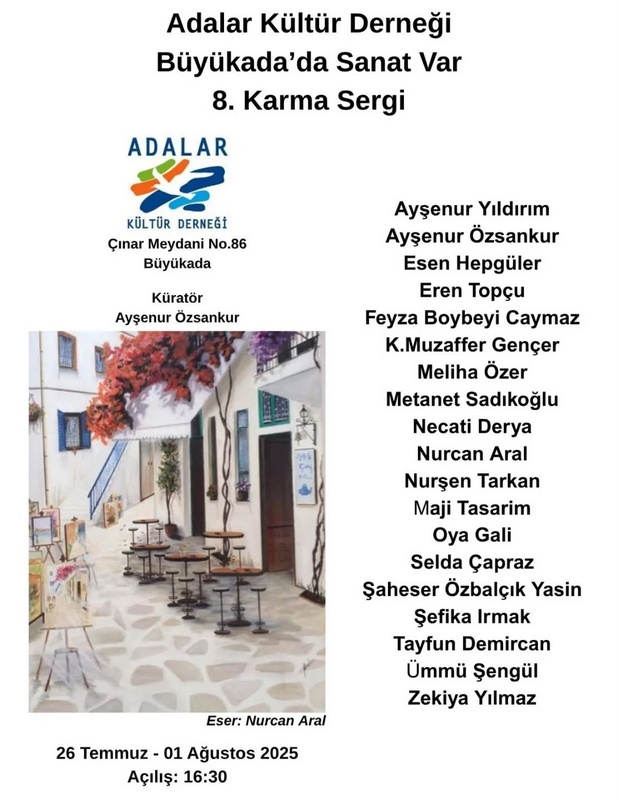 Adalar Kültür Derneği
Büyükada'da Sanat Var
8. Karma Sergi

ADALAR
KÜLTÜR DERNEĞİ

Çınar Meydani No.86
Büyükada

Küratör
Ayşenur Özsankur

Eser: Nurcan Aral

26 Temmuz - 01 Ağustos 2025
Açılış: 16:30

Ayşenur Yıldırım
Ayşenur Özsankur
Esen Hepgüler
Eren Topçu
Feyza Boybeyi Caymaz
K.Muzaffer Gençer
Meliha Özer
Metanet Sadıkoğlu
Necati Derya
Nurcan Aral
Nurşen Tarkan
Maji Tasarim
Oya Gali
Selda Çapraz
Şaheser Özbalçık Yasin
Şefika Irmak
Tayfun Demircan
Ümmü Şengül
Zekiya Yılmaz